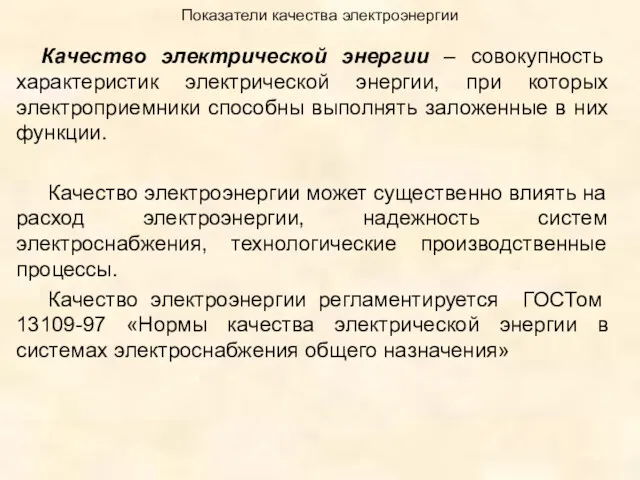 Показатели качества электроэнергии

Качество электрической энергии – совокупность характеристик электрической энергии, при которых электроприемники способны выполнять заложенные в них функции.

Качество электроэнергии может существенно влиять на расход электроэнергии, надежность систем электроснабжения, технологические производственные процессы.

Качество электроэнергии регламентируется ГОСТом 13109-97 «Нормы качества электрической энергии в системах электроснабжения общего назначения»